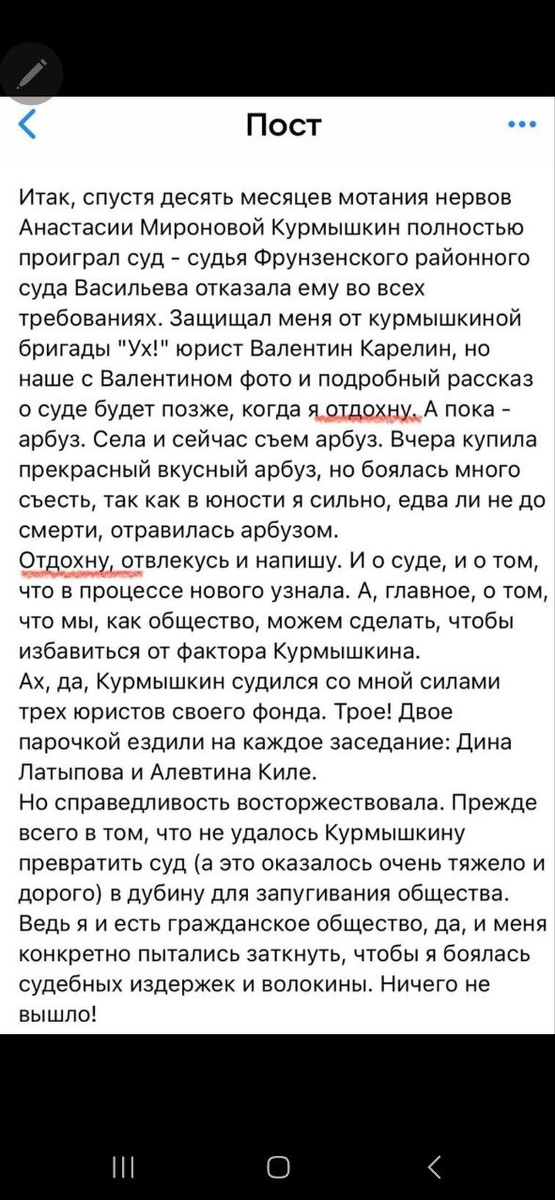 Пост

Итак, спустя десять месяцев мотания нервов Анастасии Мироновой Курмышкин полностью проиграл суд - судья Фрунзенского районного суда Васильева отказала ему во всех требованиях. Защищал меня от курмышкиной бригады "Ух!" юрист Валентин Карелин, но наше с Валентином фото и подробный рассказ о суде будет позже, когда я отдохну. А пока - арбуз. Села и сейчас съем арбуз. Вчера купила прекрасный вкусный арбуз, но боялась много съесть, так как в юности я сильно, едва ли не до смерти, отравилась арбузом.
Отдохну, отвлекусь и напишу. И о суде, и о том, что в процессе нового узнала. А, главное, о том, что мы, как общество, можем сделать, чтобы избавиться от фактора Курмышкина.
Ах, да, Курмышкин судился со мной силами трех юристов своего фонда. Трое! Двое парочкой ездили на каждое заседание: Дина Латыпова и Алевтина Киле.
Но справедливость восторжествовала. Прежде всего в том, что не удалось Курмышкину превратить суд (а это оказалось очень тяжело и дорого) в дубину для запугивания общества. Ведь я и есть гражданское общество, да, и меня конкретно пытались заткнуть, чтобы я боялась судебных издержек и волокины. Ничего не вышло!